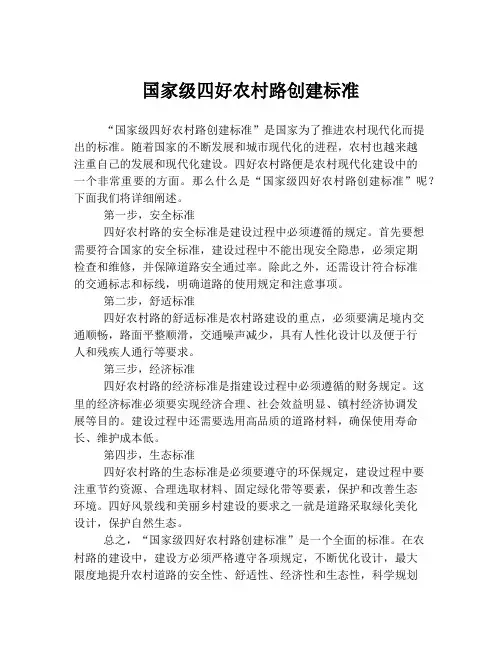 国家级四好农村路创建标准

“国家级四好农村路创建标准”是国家为了推进农村现代化而提出的标准。随着国家的不断发展和城市现代化的进程，农村也越来越注重自己的发展和现代化建设。四好农村路便是农村现代化建设中的一个非常重要的方面。那么什么是“国家级四好农村路创建标准”呢？下面我们将详细阐述。

第一步，安全标准

四好农村路的安全标准是建设过程中必须遵循的规定。首先要想需要符合国家的安全标准，建设过程中不能出现安全隐患，必须定期检查和维修，并保障道路安全通过率。除此之外，还需设计符合标准的交通标志和标线，明确道路的使用规定和注意事项。

第二步，舒适标准

四好农村路的舒适标准是农村路建设的重点，必须要满足境内交通顺畅，路面平整顺滑，交通噪声减少，具有人性化设计以及便于行人和残疾人通行等要求。

第三步，经济标准

四好农村路的经济标准是指建设过程中必须遵循的财务规定。这里的经济标准必须要实现经济合理、社会效益明显、镇村经济协调发展等目的。建设过程中还需要选用高品质的道路材料，确保使用寿命长、维护成本低。

第四步，生态标准

四好农村路的生态标准是必须要遵守的环保规定，建设过程中要注重节约资源、合理选取材料、固定绿化带等要素，保护和改善生态环境。四好风景线和美丽乡村建设的要求之一就是道路采取绿化美化设计，保护自然生态。

总之，“国家级四好农村路创建标准”是一个全面的标准。在农村路的建设中，建设方必须严格遵守各项规定，不断优化设计，最大限度地提升农村道路的安全性、舒适性、经济性和生态性，科学规划